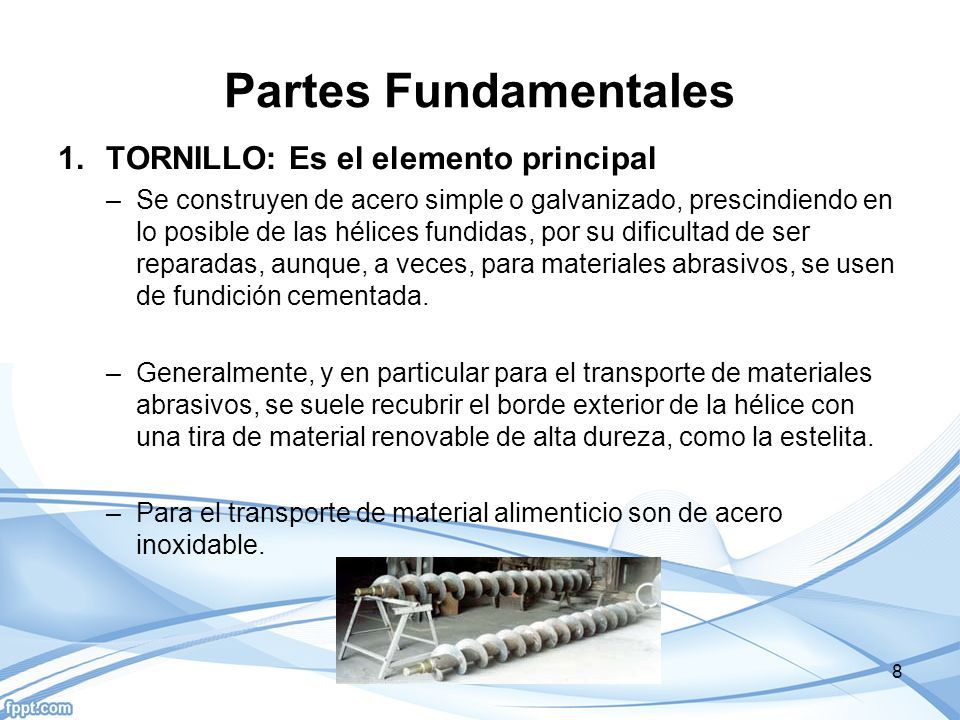 Partes Fundamentales

1. TORNILLO: Es el elemento principal

– Se construyen de acero simple o galvanizado, prescindiendo en lo posible de las hélices fundidas, por su dificultad de ser reparadas, aunque, a veces, para materiales abrasivos, se usen de fundición cementada.

– Generalmente, y en particular para el transporte de materiales abrasivos, se suele recubrir el borde exterior de la hélice con una tira de material renovable de alta dureza, como la estelita.

– Para el transporte de material alimenticio son de acero inoxidable.

8

fppt.com